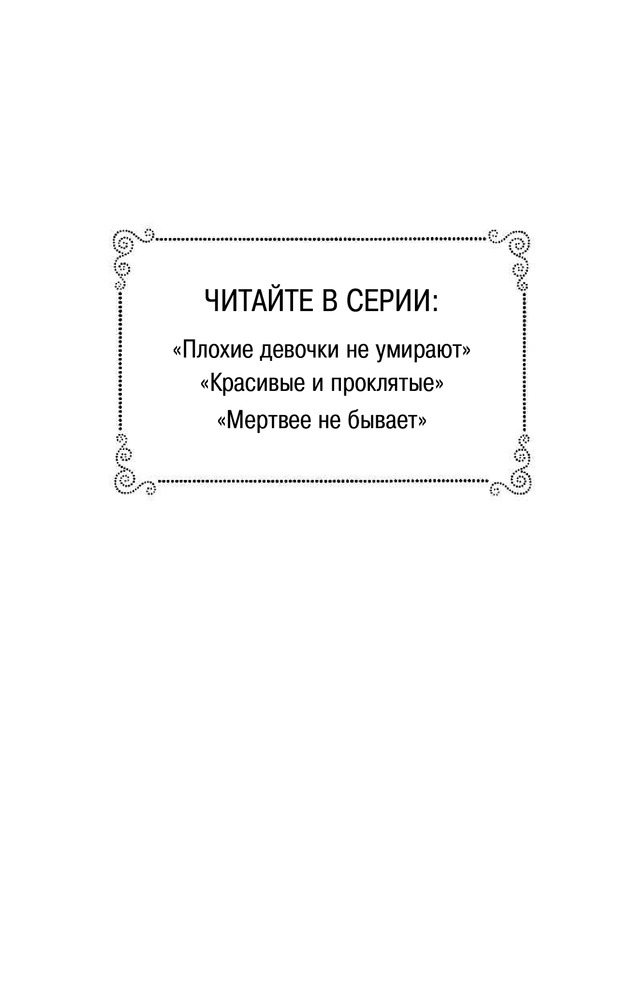 ЧИТАЙТЕ В СЕРИИ:

«Плохие девочки не умирают»
«Красивые и проклятые»
«Мертвее не бывает»